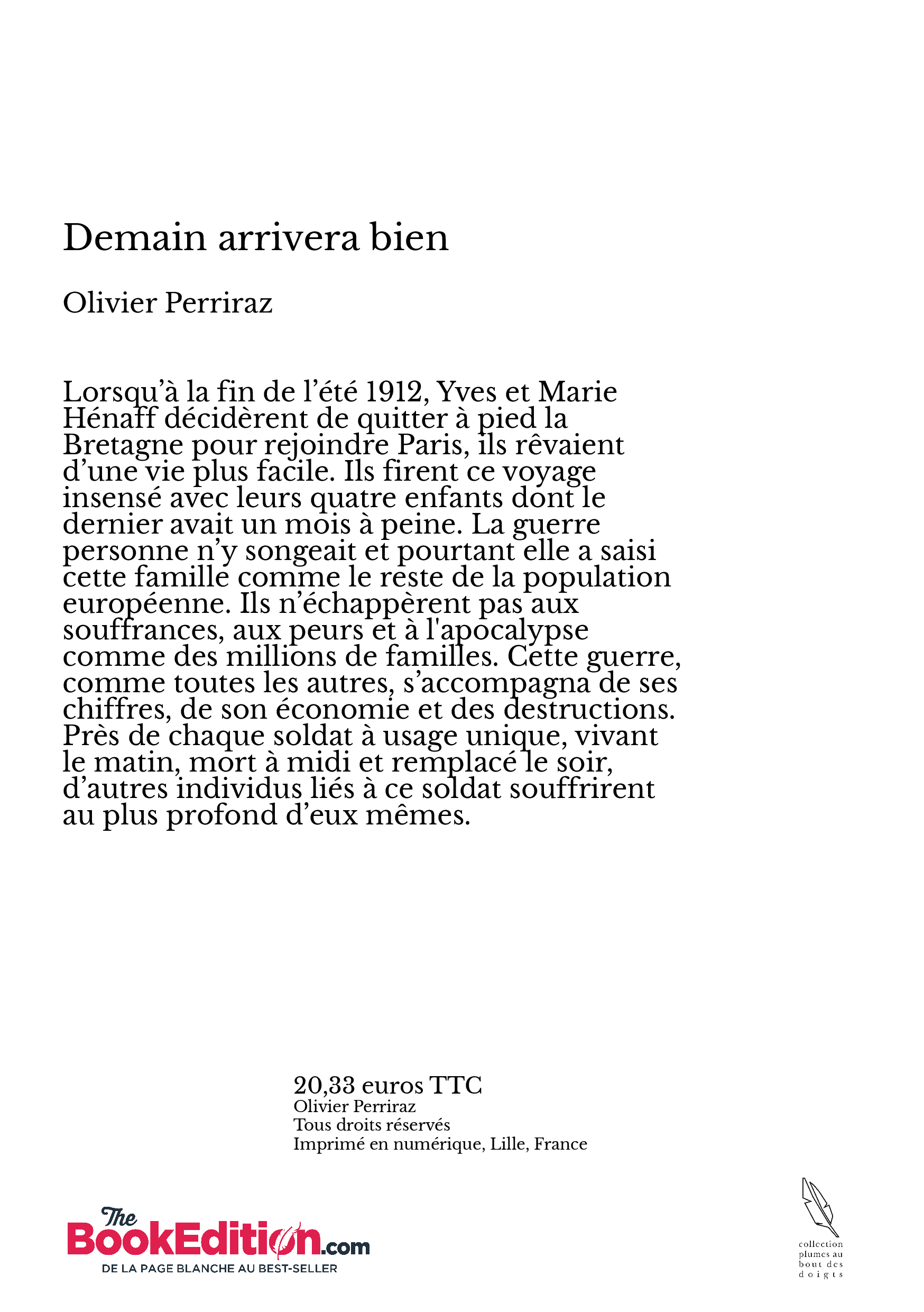 Demain arrivera bien

Olivier Perriraz

Lorsqu’à la fin de l’été 1912, Yves et Marie Hénaff décidèrent de quitter à pied la Bretagne pour rejoindre Paris, ils rêvaient d’une vie plus facile. Ils firent ce voyage insensé avec leurs quatre enfants dont le dernier avait un mois à peine. La guerre personne n’y songeait et pourtant elle a saisi cette famille comme le reste de la population européenne. Ils n’échappèrent pas aux souffrances, aux peurs et à l'apocalypse comme des millions de familles. Cette guerre, comme toutes les autres, s’accompagna de ses chiffres, de son économie et des destructions. Près de chaque soldat à usage unique, vivant le matin, mort à midi et remplacé le soir, d’autres individus liés à ce soldat souffrirent au plus profond d’eux mêmes.

20,33 euros TTC
Olivier Perriraz
Tous droits réservés
Imprimé en numérique, Lille, France

The BookEdition.com
DE LA PAGE BLANCHE AU BEST-SELLER

collection plumes au bout des doigts